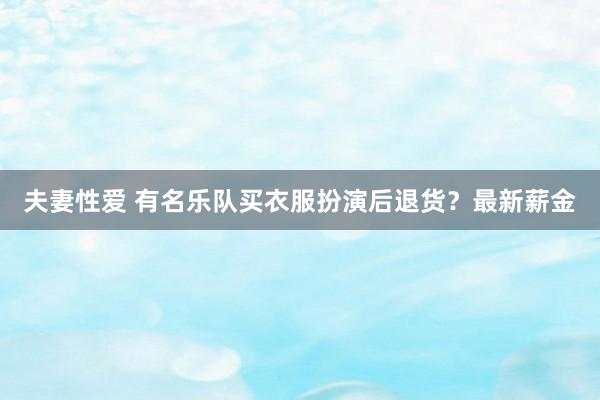 夫妻性爱 有名乐队买衣服扮演后退货？最新薪金